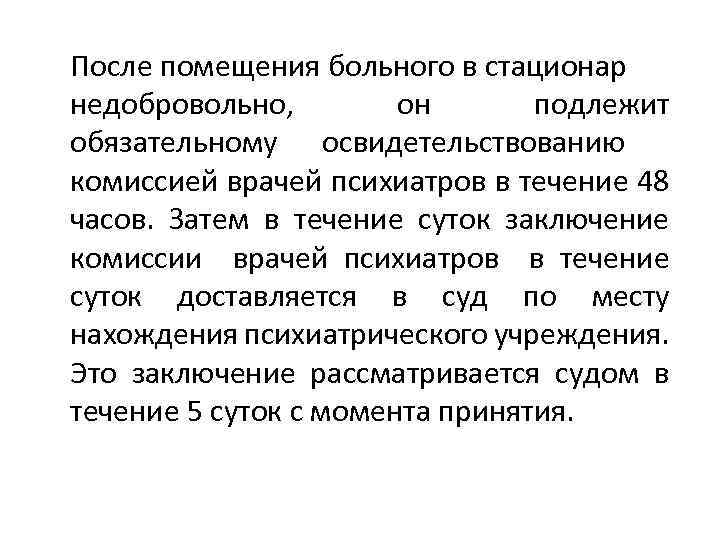 После помещения больного в стационар недобровольно, он подлежит обязательному освидетельствованию комиссией врачей психиатров в течение 48 часов. Затем в течение суток заключение комиссии врачей психиатров в течение суток доставляется в суд по месту нахождения психиатрического учреждения. Это заключение рассматривается судом в течение 5 суток с момента принятия.